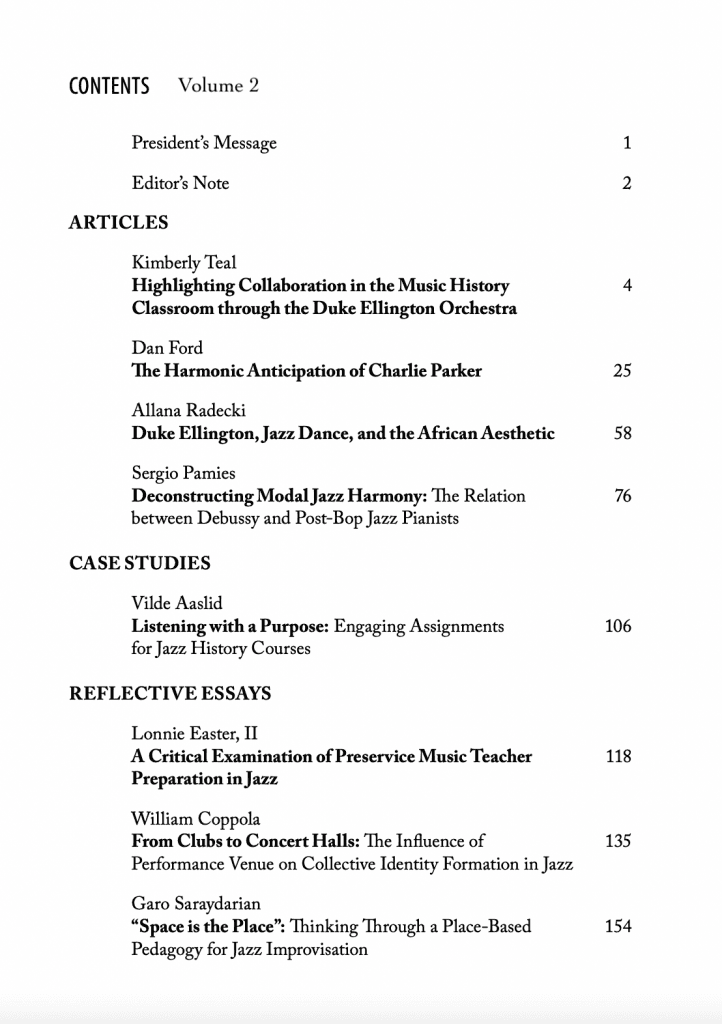 CONTENTS Volume 2

President's Message 1

Editor's Note 2

ARTICLES

Kimberly Teal
Highlighting Collaboration in the Music History Classroom through the Duke Ellington Orchestra 4

Dan Ford
The Harmonic Anticipation of Charlie Parker 25

Allana Radecki
Duke Ellington, Jazz Dance, and the African Aesthetic 58

Sergio Pamies
Deconstructing Modal Jazz Harmony: The Relation between Debussy and Post-Bop Jazz Pianists 76

CASE STUDIES

Vilde Aaslid
Listening with a Purpose: Engaging Assignments for Jazz History Courses 106

REFLECTIVE ESSAYS

Lonnie Easter, II
A Critical Examination of Preservice Music Teacher Preparation in Jazz 118

William Coppola
From Clubs to Concert Halls: The Influence of Performance Venue on Collective Identity Formation in Jazz 135

Garo Saraydarian
"Space is the Place": Thinking Through a Place-Based Pedagogy for Jazz Improvisation 154